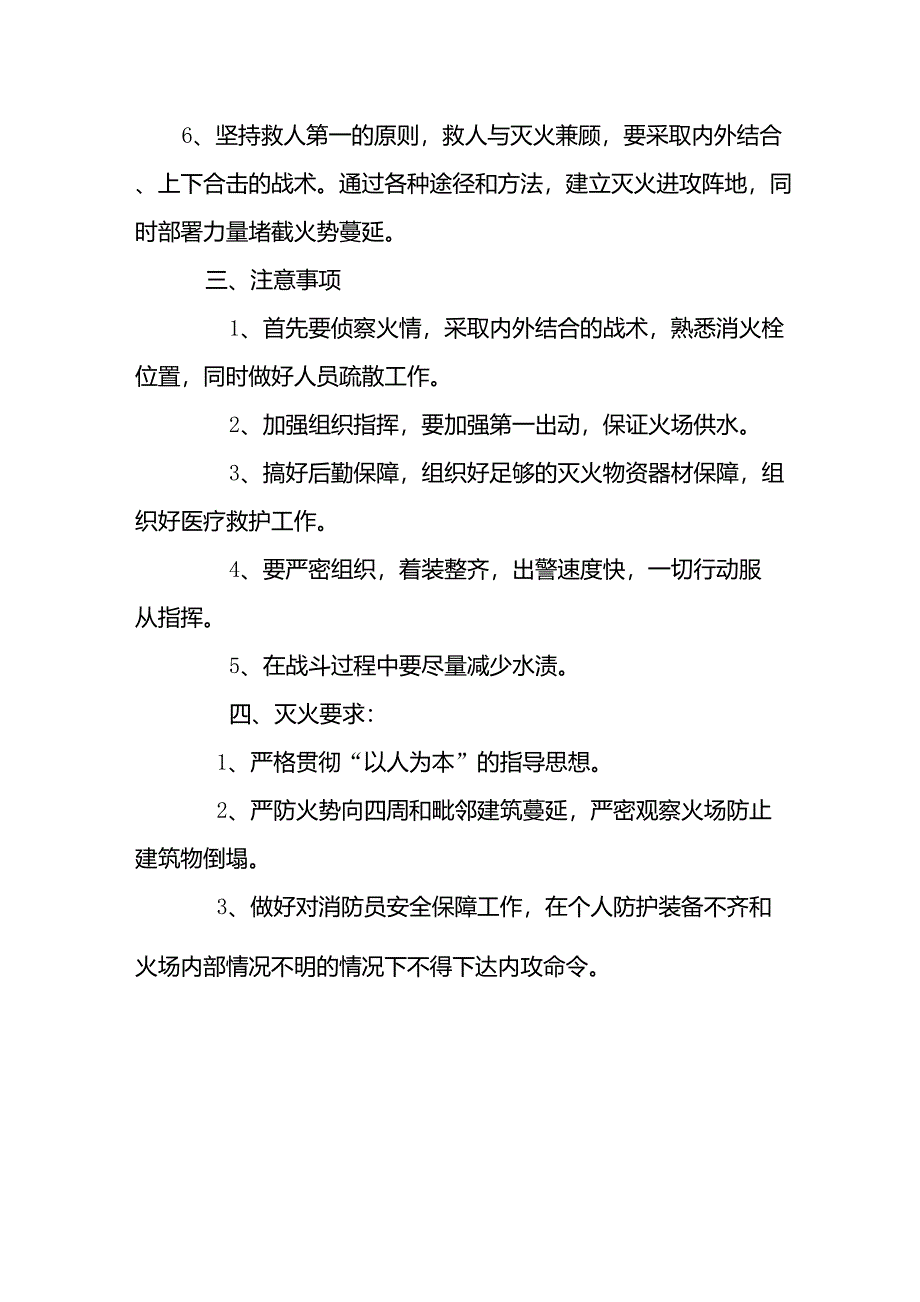 6、坚持救人第一的原则，救人与灭火兼顾，要采取内外结合、上下合击的战术。通过各种途径和方法，建立灭火进攻阵地，同时部署力量堵截火势蔓延。

三、注意事项

1、首先要侦察火情，采取内外结合的战术，熟悉消火栓位置，同时做好人员疏散工作。

2、加强组织指挥，要加强第一出动，保证火场供水。

3、搞好后勤保障，组织好足够的灭火物资器材保障，组织好医疗救护工作。

4、要严密组织，着装整齐，出警速度快，一切行动服从指挥。

5、在战斗过程中要尽量减少水渍。

四、灭火要求：

1、严格贯彻“以人为本”的指导思想。

2、严防火势向四周和毗邻建筑蔓延，严密观察火场防止建筑物倒塌。

3、做好对消防员安全保障工作，在个人防护装备不齐和火场内部情况不明的情况下不得下达内攻命令。